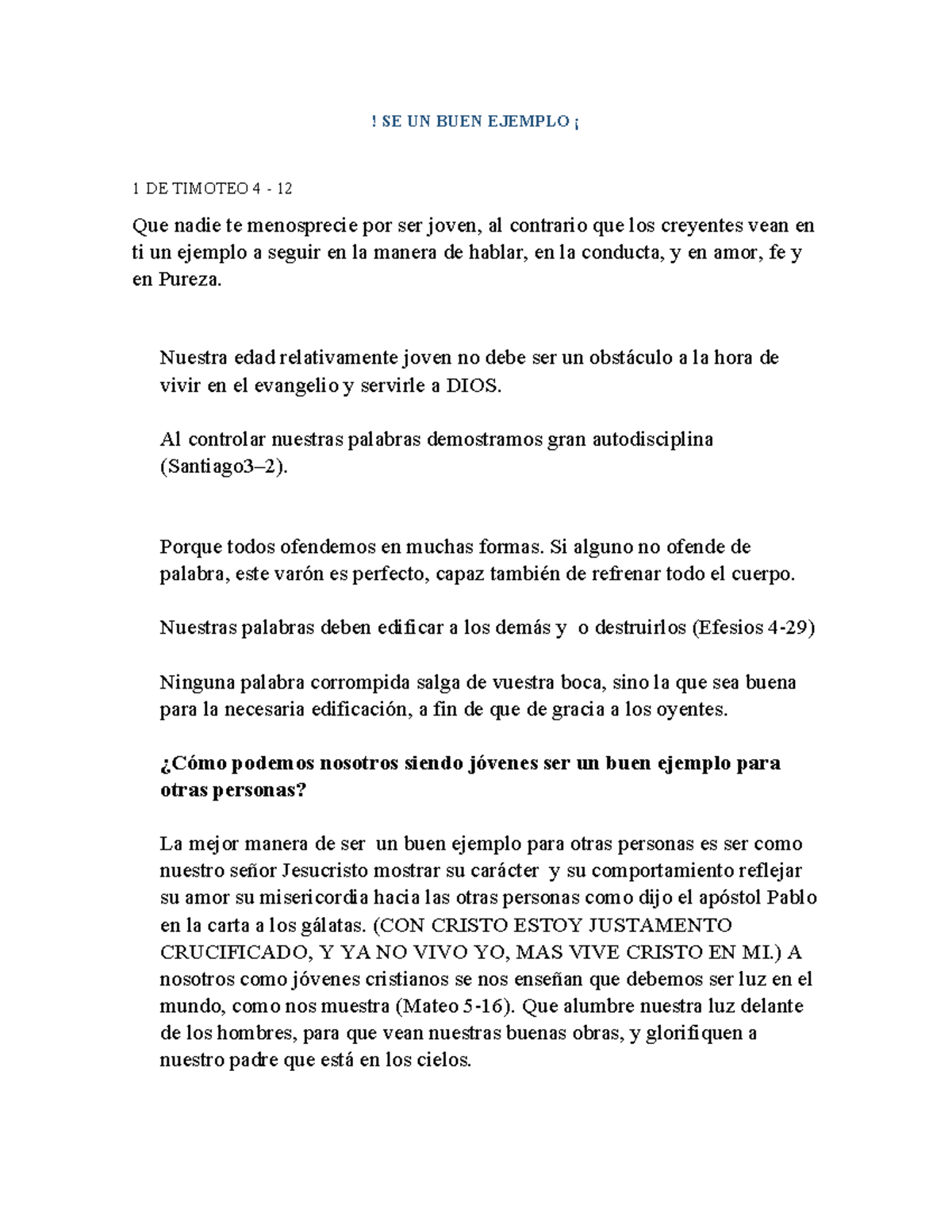 ! SE UN BUEN EJEMPLO ¡

1 DE TIMOTEO 4 - 12

Que nadie te menosprecie por ser joven, al contrario que los creyentes vean en ti un ejemplo a seguir en la manera de hablar, en la conducta, y en amor, fe y en Pureza.

Nuestra edad relativamente joven no debe ser un obstáculo a la hora de vivir en el evangelio y servirle a DIOS.

Al controlar nuestras palabras demostramos gran autodisciplina (Santiago3–2).

Porque todos ofendemos en muchas formas. Si alguno no ofende de palabra, este varón es perfecto, capaz también de refrenar todo el cuerpo.

Nuestras palabras deben edificar a los demás y o destruirlos (Efesios 4-29)

Ninguna palabra corrompida salga de vuestra boca, sino la que sea buena para la necesaria edificación, a fin de que de gracia a los oyentes.

¿Cómo podemos nosotros siendo jóvenes ser un buen ejemplo para otras personas?

La mejor manera de ser un buen ejemplo para otras personas es ser como nuestro señor Jesucristo mostrar su carácter y su comportamiento reflejar su amor su misericordia hacia las otras personas como dijo el apóstol Pablo en la carta a los gálatas. (CON CRISTO ESTOY JUSTAMENTO CRUCIFICADO, Y YA NO VIVO YO, MAS VIVE CRISTO EN MI.) A nosotros como jóvenes cristianos se nos enseñan que debemos ser luz en el mundo, como nos muestra (Mateo 5-16). Que alumbre nuestra luz delante de los hombres, para que vean nuestras buenas obras, y glorifiquen a nuestro padre que está en los cielos.